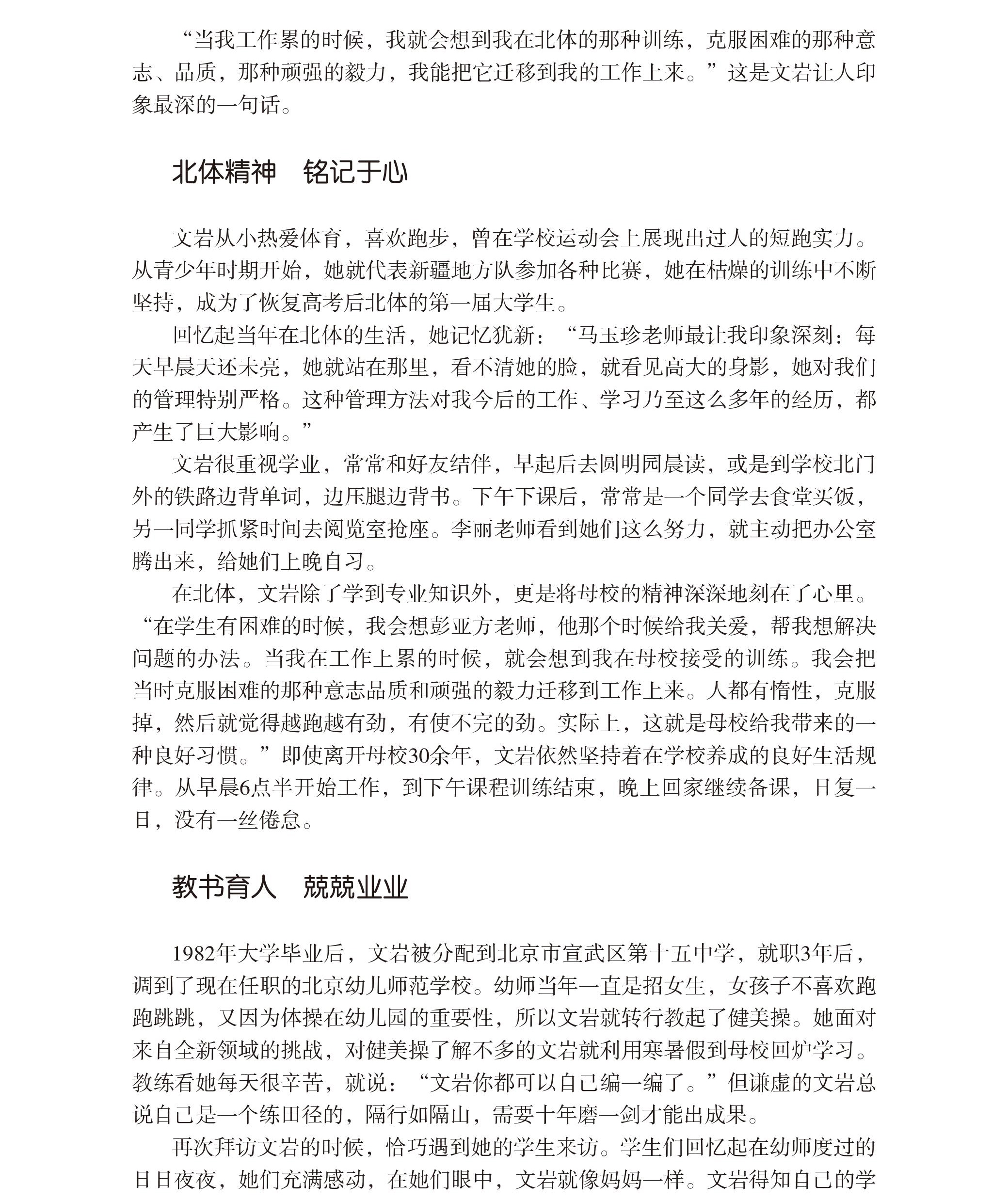 “当我工作累的时候，我就会想到我在北体的那种训练，克服困难的那种意志、品质，那种顽强的毅力，我能把它迁移到我的工作上来。”这是文岩让人印象最深的一句话。

北体精神　铭记于心

文岩从小热爱体育，喜欢跑步，曾在学校运动会上展现出过人的短跑实力。从青少年时期开始，她就代表新疆地方队参加各种比赛，她在枯燥的训练中不断坚持，成为了恢复高考后北体的第一届大学生。

回忆起当年在北体的生活，她记忆犹新：“马玉珍老师最让我印象深刻：每天早晨天还未亮，她就站在那里，看不清她的脸，就看见高大的身影，她对我们的管理特别严格。这种管理方法对我今后的工作、学习乃至这么多年的经历，都产生了巨大影响。”

文岩很重视学业，常常和好友结伴，早起后去圆明园晨读，或是到学校北门外的铁路边背单词，边压腿边背书。下午下课后，常常是一个同学去食堂买饭，另一同学抓紧时间去阅览室抢座。李丽老师看到她们这么努力，就主动把办公室腾出来，给她们上晚自习。

在北体，文岩除了学到专业知识外，更是将母校的精神深深地刻在了心里。“在学生有困难的时候，我会想彭亚方老师，他那个时候给我关爱，帮我想解决问题的办法。当我在工作上累的时候，就会想到我在母校接受的训练。我会把当时克服困难的那种意志品质和顽强的毅力迁移到工作上来。人都有惰性，克服掉，然后就觉得越跑越有劲，有使不完的劲。实际上，这就是母校给我带来的一种良好习惯。”即使离开母校30余年，文岩依然坚持着在学校养成的良好生活规律。从早晨6点半开始工作，到下午课程训练结束，晚上回家继续备课，日复一日，没有一丝倦怠。

教书育人　兢兢业业

1982年大学毕业后，文岩被分配到北京市宣武区第十五中学，就职3年后，调到了现在任职的北京幼儿师范学校。幼师当年一直是招女生，女孩子不喜欢跑跑跳跳，又因为体操在幼儿园的重要性，所以文岩就转行教起了健美操。她面对来自全新领域的挑战，对健美操了解不多的文岩就利用寒暑假到母校回炉学习。教练看她每天很辛苦，就说：“文岩你都可以自己编一编了。”但谦虚的文岩总说自己是一个练田径的，隔行如隔山，需要十年磨一剑才能出成果。

再次拜访文岩的时候，恰巧遇到她的学生来访。学生们回忆起在幼师度过的日日夜夜，她们充满感动，在她们眼中，文岩就像妈妈一样。文岩得知自己的学